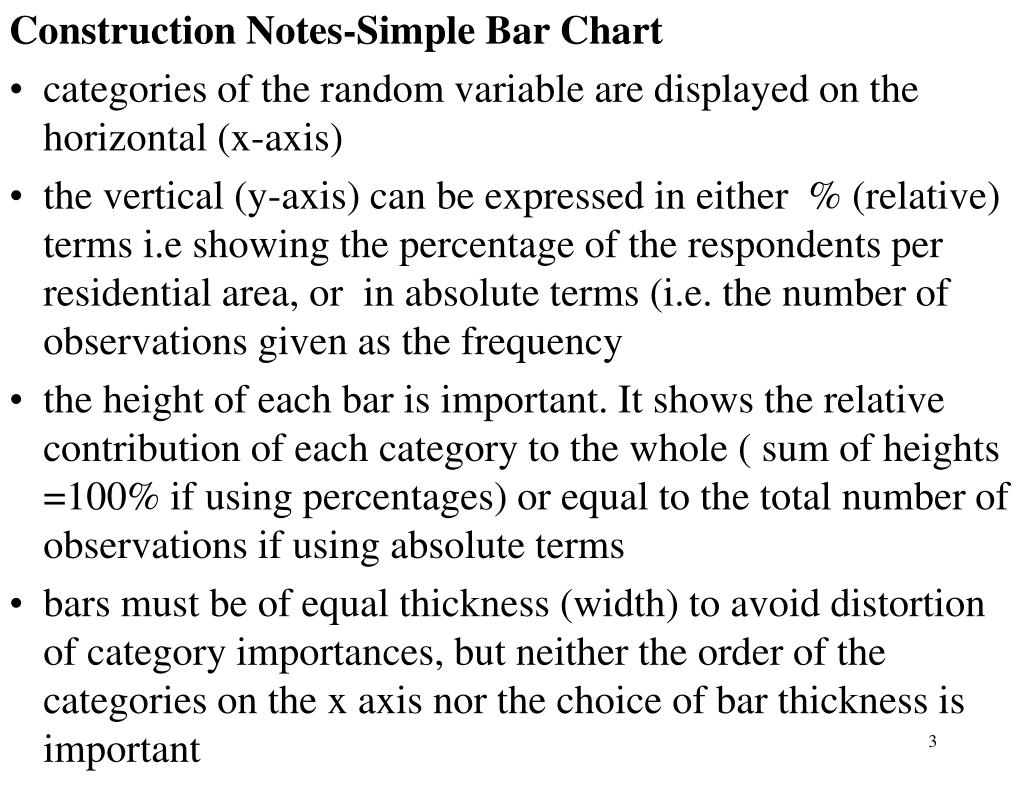 Construction Notes-Simple Bar Chart

• categories of the random variable are displayed on the horizontal (x-axis)

• the vertical (y-axis) can be expressed in either % (relative) terms i.e showing the percentage of the respondents per residential area, or in absolute terms (i.e. the number of observations given as the frequency

• the height of each bar is important. It shows the relative contribution of each category to the whole ( sum of heights =100% if using percentages) or equal to the total number of observations if using absolute terms

• bars must be of equal thickness (width) to avoid distortion of category importances, but neither the order of the categories on the x axis nor the choice of bar thickness is important

3